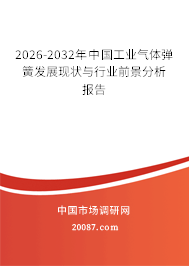 2026-2032年中国工业气体弹簧发展现状与行业前景分析报告

中国市场调研网

20087.com